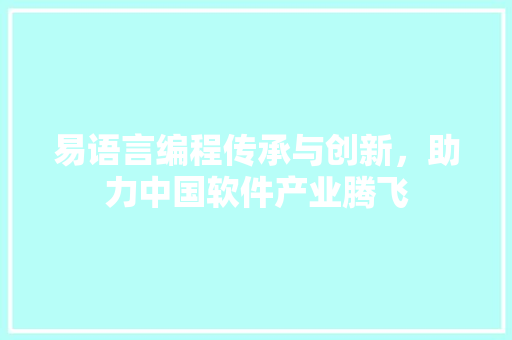 易语言编程传承与创新，助力中国软件产业腾飞